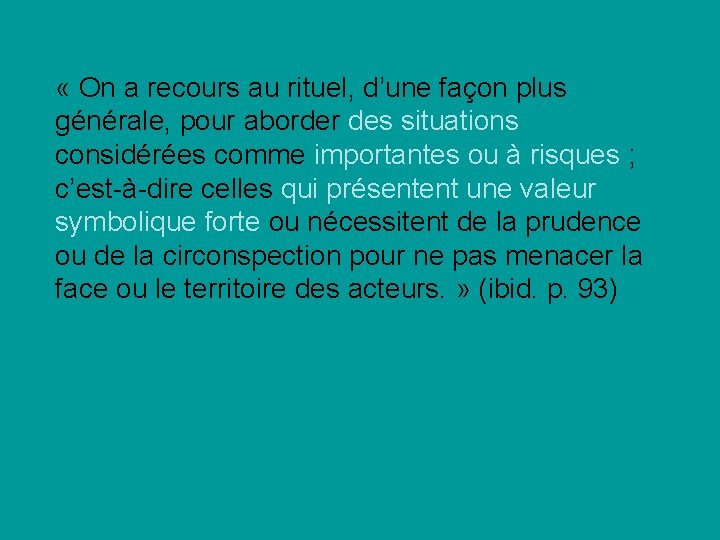 « On a recours au rituel, d’une façon plus générale, pour aborder des situations considérées comme importantes ou à risques ; c’est-à-dire celles qui présentent une valeur symbolique forte ou nécessitent de la prudence ou de la circonspection pour ne pas menacer la face ou le territoire des acteurs. » (ibid. p. 93)